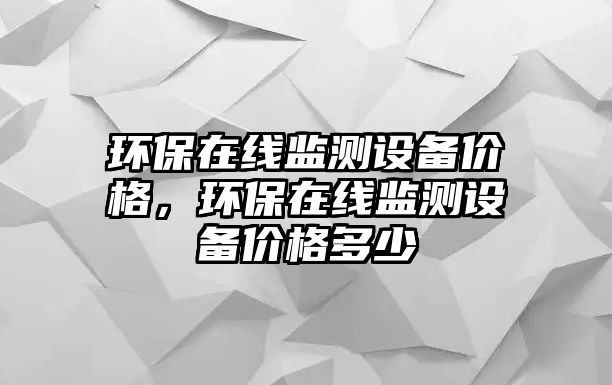 环保在线监测设备价格，环保在线监测设备价格多少